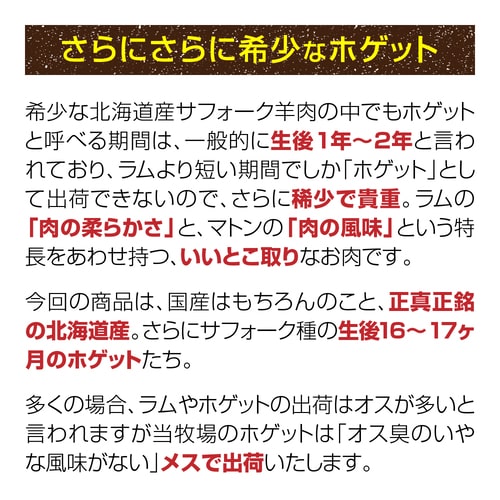 さらにさらに希少なホゲット

希少な北海道産サフォーク羊肉の中でもホゲットと呼べる期間は、一般的に生後1年～2年と言われており、ラムより短い期間でしか「ホゲット」として出荷できないので、さらに稀少で貴重。ラムの「肉の柔らかさ」と、マトンの「肉の風味」という特長をあわせ持つ、いいとこ取りなお肉です。

今回の商品は、国産はもちろんのこと、正真正銘の北海道産。さらにサフォーク種の生後16～17ヶ月のホゲットたち。

多くの場合、ラムやホゲットの出荷はオスが多いと言われますが当牧場のホゲットは「オス臭のいやな風味がない」メスで出荷いたします。